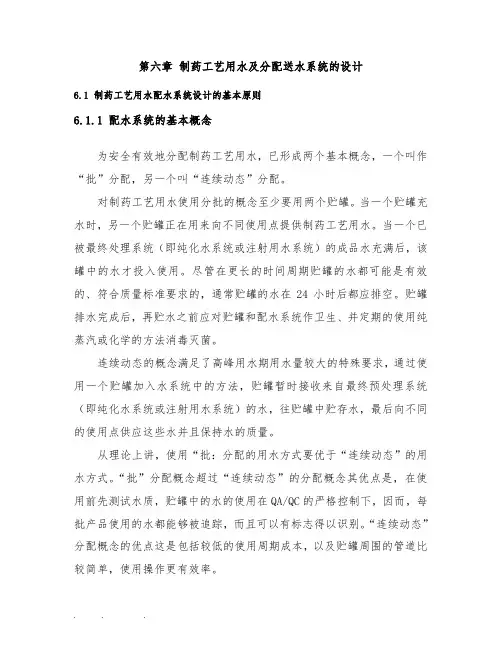 第六章 制药工艺用水及分配送水系统的设计

6.1 制药工艺用水配水系统设计的基本原则

6.1.1 配水系统的基本概念

为安全有效地分配制药工艺用水，已形成两个基本概念，一个叫作“批”分配，另一个叫“连续动态”分配。

对制药工艺用水使用分批的概念至少要用两个贮罐。当一个贮罐充水时，另一个贮罐正在用来向不同使用点提供制药工艺用水。当一个已被最终处理系统（即纯化水系统或注射用水系统）的成品水充满后，该罐中的水才投入使用。尽管在更长的时间周期贮罐的水都可能是有效的、符合质量标准要求的，通常贮罐的水在 24 小时后都应排空。贮罐排水完成后，再贮水之前应对贮罐和配水系统作卫生、并定期的使用纯蒸汽或化学的方法消毒灭菌。

连续动态的概念满足了高峰用水期用水量较大的特殊要求，通过使用一个贮罐加入水系统中的方法，贮罐暂时接收来自最终预处理系统（即纯化水系统或注射用水系统）的水，往贮罐中贮存水，最后向不同的使用点供应这些水并且保持水的质量。

从理论上讲，使用“批：分配的用水方式要优于“连续动态”的用水方式。“批”分配概念超过“连续动态”的分配概念其优点是，在使用前先测试水质，贮罐中的水的使用在 QA/QC 的严格控制下，因而，每批产品使用的水都能够被追踪，而且可以有标志得以识别。“连续动态”分配概念的优点这是包括较低的使用周期成本，以及贮罐周围的管道比较简单，使用操作更有效率。